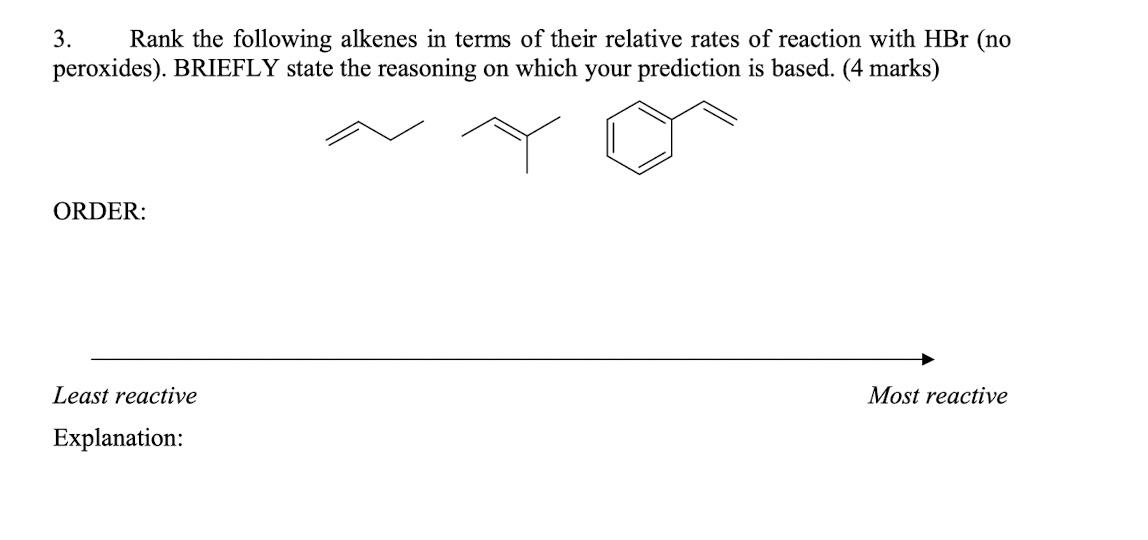 3. Rank the following alkenes in terms of their relative rates of reaction with HBr (no peroxides). BRIEFLY state the reasoning on which your prediction is based. (4 marks)

ORDER:

Least reactive

Most reactive

Explanation: